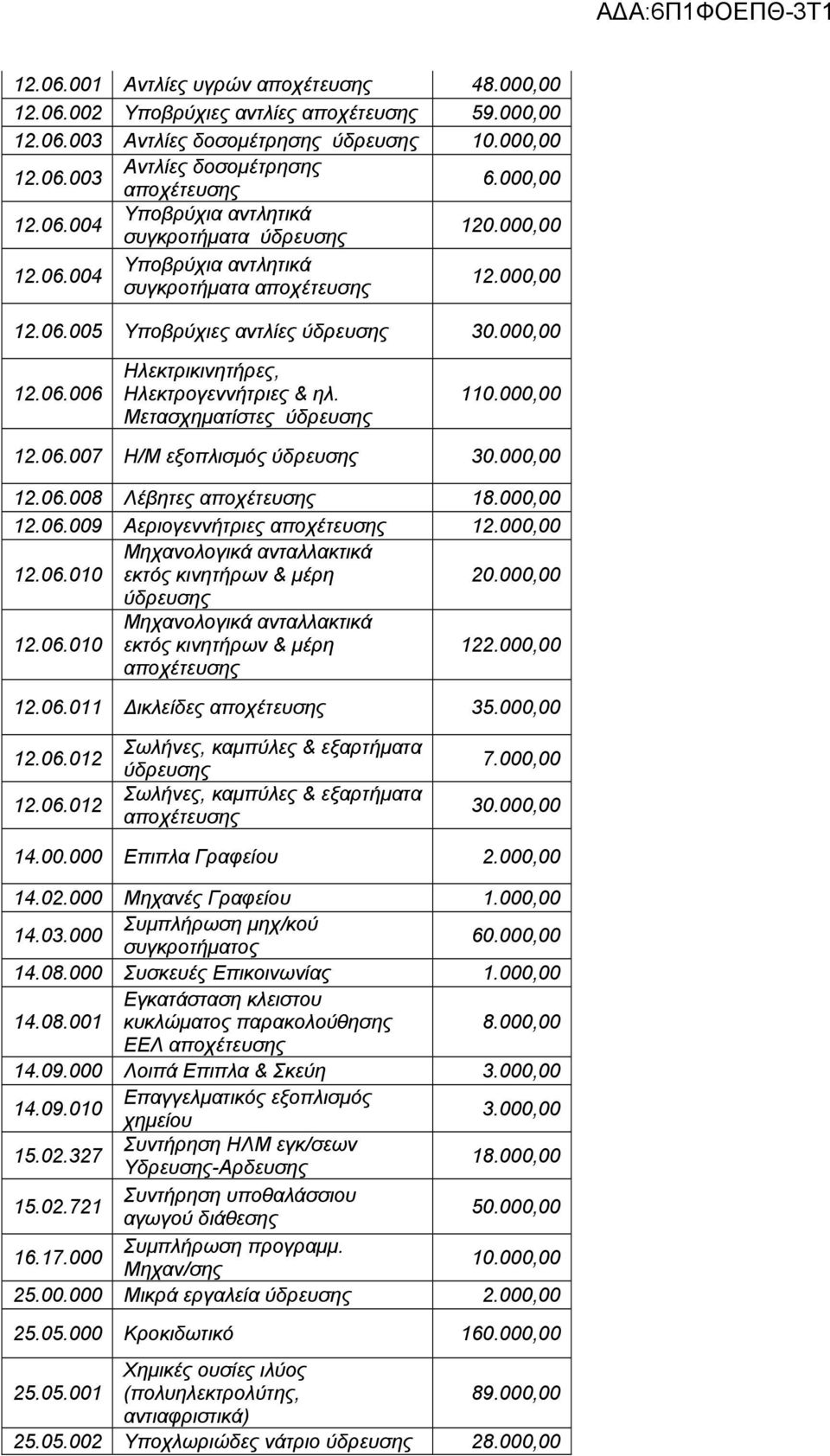 ΑΔΑ:6Π1ΦΟΕΠΘ-3Τ1

| | | |
|---|---|---|
| 12.06.001 | Αντλίες υγρών αποχέτευσης | 48.000,00 |
| 12.06.002 | Υποβρύχιες αντλίες αποχέτευσης | 59.000,00 |
| 12.06.003 | Αντλίες δοσομέτρησης ύδρευσης | 10.000,00 |
| 12.06.003 | Αντλίες δοσομέτρησης αποχέτευσης | 6.000,00 |
| 12.06.004 | Υποβρύχια αντλητικά συγκροτήματα ύδρευσης | 120.000,00 |
| 12.06.004 | Υποβρύχια αντλητικά συγκροτήματα αποχέτευσης | 12.000,00 |
| 12.06.005 | Υποβρύχιες αντλίες ύδρευσης | 30.000,00 |
| 12.06.006 | Ηλεκτρικινητήρες, Ηλεκτρογεννήτριες & ηλ. Μετασχηματίστες ύδρευσης | 110.000,00 |
| 12.06.007 | Η/Μ εξοπλισμός ύδρευσης | 30.000,00 |
| 12.06.008 | Λέβητες αποχέτευσης | 18.000,00 |
| 12.06.009 | Αεριογεννήτριες αποχέτευσης | 12.000,00 |
| 12.06.010 | Μηχανολογικά ανταλλακτικά εκτός κινητήρων & μέρη ύδρευσης | 20.000,00 |
| 12.06.010 | Μηχανολογικά ανταλλακτικά εκτός κινητήρων & μέρη αποχέτευσης | 122.000,00 |
| 12.06.011 | Δικλείδες αποχέτευσης | 35.000,00 |
| 12.06.012 | Σωλήνες, καμπύλες & εξαρτήματα ύδρευσης | 7.000,00 |
| 12.06.012 | Σωλήνες, καμπύλες & εξαρτήματα αποχέτευσης | 30.000,00 |
| 14.00.000 | Επιπλα Γραφείου | 2.000,00 |
| 14.02.000 | Μηχανές Γραφείου | 1.000,00 |
| 14.03.000 | Συμπλήρωση μηχ/κού συγκροτήματος | 60.000,00 |
| 14.08.000 | Συσκευές Επικοινωνίας | 1.000,00 |
| 14.08.001 | Εγκατάσταση κλειστου κυκλώματος παρακολούθησης ΕΕΛ αποχέτευσης | 8.000,00 |
| 14.09.000 | Λοιπά Επιπλα & Σκεύη | 3.000,00 |
| 14.09.010 | Επαγγελματικός εξοπλισμός χημείου | 3.000,00 |
| 15.02.327 | Συντήρηση ΗΛΜ εγκ/σεων Υδρευσης-Αρδευσης | 18.000,00 |
| 15.02.721 | Συντήρηση υποθαλάσσιου αγωγού διάθεσης | 50.000,00 |
| 16.17.000 | Συμπλήρωση προγραμμ. Μηχαν/σης | 10.000,00 |
| 25.00.000 | Μικρά εργαλεία ύδρευσης | 2.000,00 |
| 25.05.000 | Κροκιδωτικό | 160.000,00 |
| 25.05.001 | Χημικές ουσίες ιλύος (πολυηλεκτρολύτης, αντιαφριστικά) | 89.000,00 |
| 25.05.002 | Υποχλωριώδες νάτριο ύδρευσης | 28.000,00 |